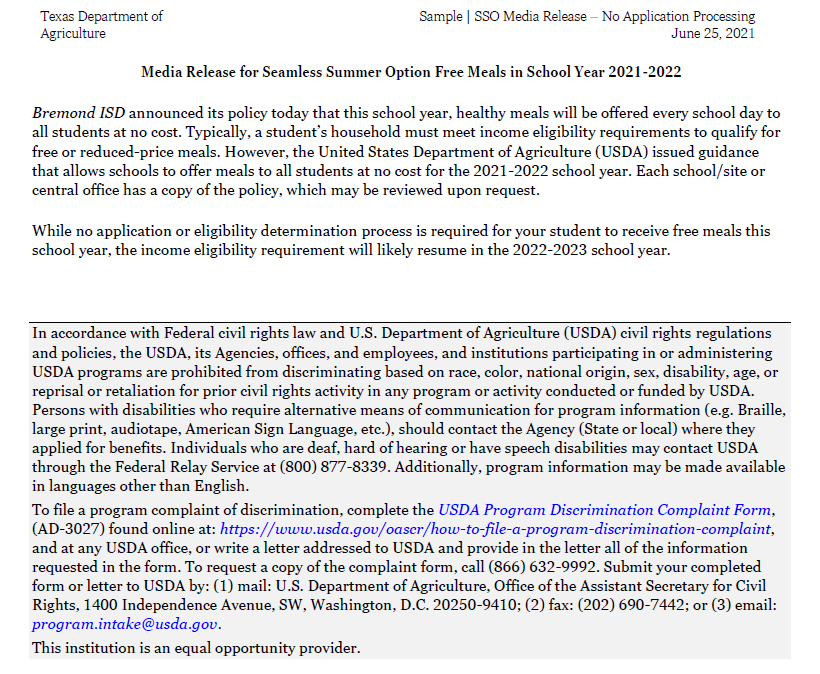 Texas Department of Agriculture

Sample | SSO Media Release – No Application Processing
June 25, 2021

Media Release for Seamless Summer Option Free Meals in School Year 2021-2022

Bremond ISD announced its policy today that this school year, healthy meals will be offered every school day to all students at no cost. Typically, a student's household must meet income eligibility requirements to qualify for free or reduced-price meals. However, the United States Department of Agriculture (USDA) issued guidance that allows schools to offer meals to all students at no cost for the 2021-2022 school year. Each school/site or central office has a copy of the policy, which may be reviewed upon request.

While no application or eligibility determination process is required for your student to receive free meals this school year, the income eligibility requirement will likely resume in the 2022-2023 school year.

In accordance with Federal civil rights law and U.S. Department of Agriculture (USDA) civil rights regulations and policies, the USDA, its Agencies, offices, and employees, and institutions participating in or administering USDA programs are prohibited from discriminating based on race, color, national origin, sex, disability, age, or reprisal or retaliation for prior civil rights activity in any program or activity conducted or funded by USDA. Persons with disabilities who require alternative means of communication for program information (e.g. Braille, large print, audiotape, American Sign Language, etc.), should contact the Agency (State or local) where they applied for benefits. Individuals who are deaf, hard of hearing or have speech disabilities may contact USDA through the Federal Relay Service at (800) 877-8339. Additionally, program information may be made available in languages other than English.

To file a program complaint of discrimination, complete the USDA Program Discrimination Complaint Form, (AD-3027) found online at: https://www.usda.gov/oascr/how-to-file-a-program-discrimination-complaint, and at any USDA office, or write a letter addressed to USDA and provide in the letter all of the information requested in the form. To request a copy of the complaint form, call (866) 632-9992. Submit your completed form or letter to USDA by: (1) mail: U.S. Department of Agriculture, Office of the Assistant Secretary for Civil Rights, 1400 Independence Avenue, SW, Washington, D.C. 20250-9410; (2) fax: (202) 690-7442; or (3) email: program.intake@usda.gov.

This institution is an equal opportunity provider.